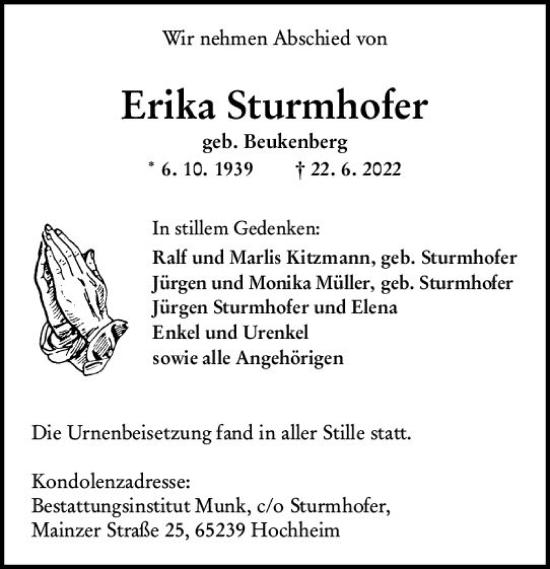 Wir nehmen Abschied von

Erika Sturmhofer
geb. Beukenberg
* 6. 10. 1939 † 22. 6. 2022

In stillem Gedenken:
Ralf und Marlis Kitzmann, geb. Sturmhofer
Jürgen und Monika Müller, geb. Sturmhofer
Jürgen Sturmhofer und Elena
Enkel und Urenkel
sowie alle Angehörigen

Die Urnenbeisetzung fand in aller Stille statt.

Kondolenzadresse:
Bestattungsinstitut Munk, c/o Sturmhofer,
Mainzer Straße 25, 65239 Hochheim